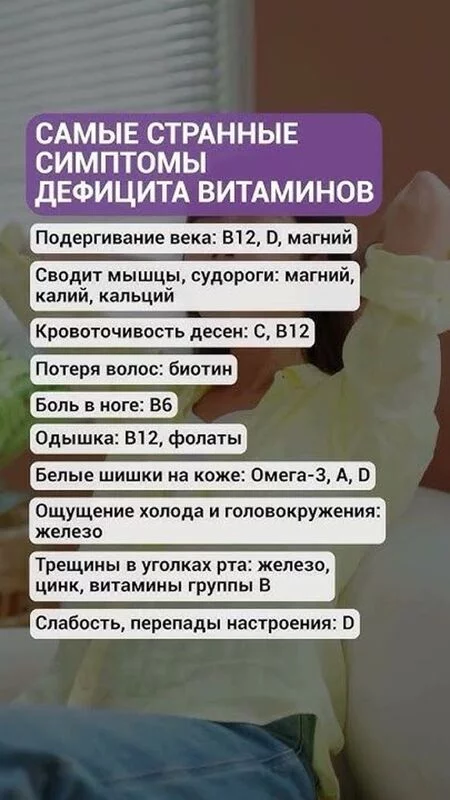 САМЫЕ СТРАННЫЕ СИМПТОМЫ ДЕФИЦИТА ВИТАМИНОВ

Подергивание века: B12, D, магний

Сводит мышцы, судороги: магний, калий, кальций

Кровоточивость десен: C, B12

Потеря волос: биотин

Боль в ноге: B6

Одышка: B12, фолаты

Белые шишки на коже: Омега-3, A, D

Ощущение холода и головокружения: железо

Трещины в уголках рта: железо, цинк, витамины группы B

Слабость, перепады настроения: D